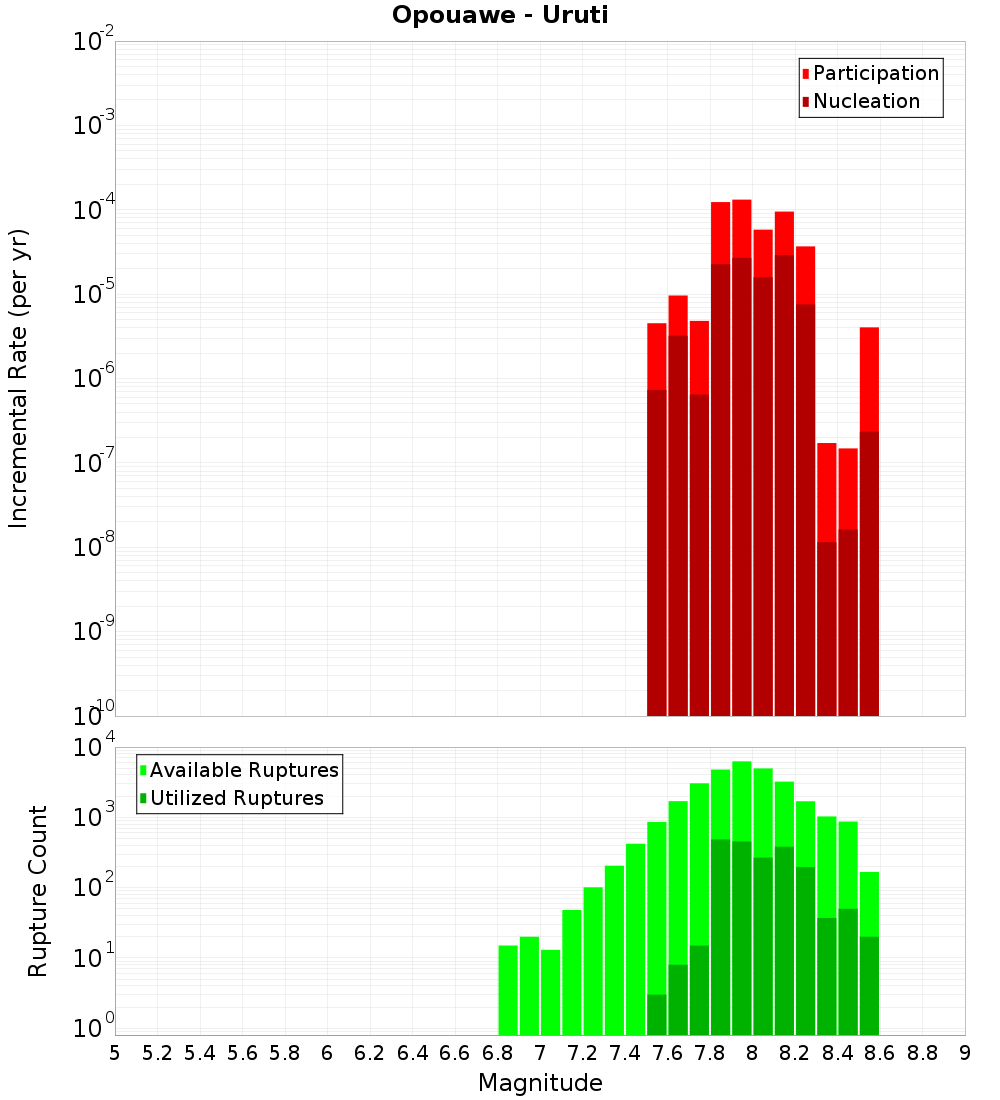 Opouawe - Uruti

Participation
Nucleation

Incremental Rate (per yr)

$10^{-2}$
$10^{-3}$
$10^{-4}$
$10^{-5}$
$10^{-6}$
$10^{-7}$
$10^{-8}$
$10^{-9}$
$10^{-10}$

Available Ruptures
Utilized Ruptures

Rupture Count

$10^{4}$
$10^{3}$
$10^{2}$
$10^{1}$
$10^{0}$

5 5.2 5.4 5.6 5.8 6 6.2 6.4 6.6 6.8 7 7.2 7.4 7.6 7.8 8 8.2 8.4 8.6 8.8 9

Magnitude